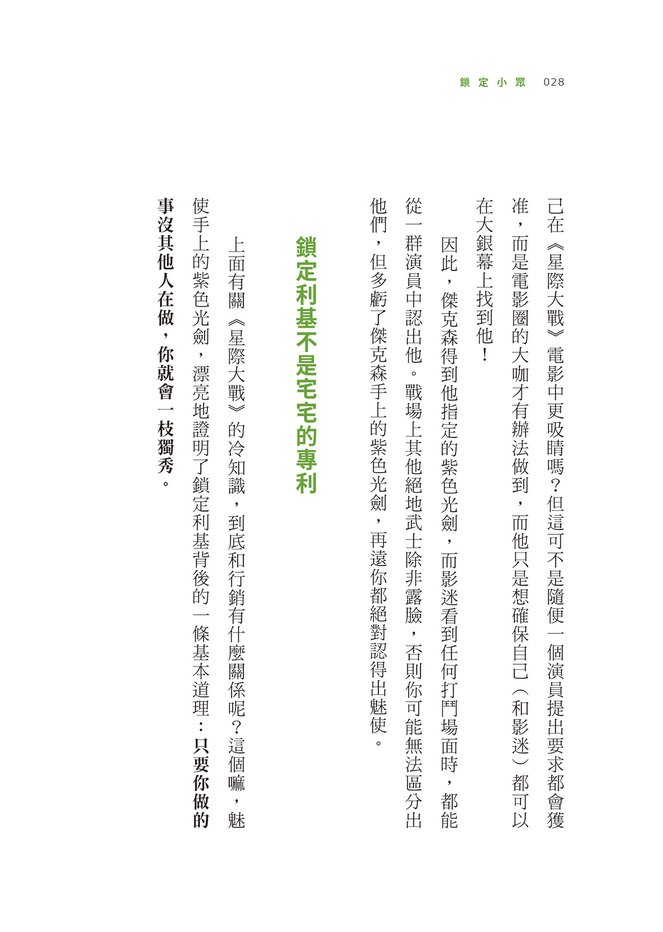 鎖定小眾 028

己在《星際大戰》電影中更吸睛嗎？但這可不是隨便一個演員提出要求都會獲准，而是電影圈的大咖才有辦法做到，而他只是想確保自己（和影迷）都可以在大銀幕上找到他！

因此，傑克森得到他指定的紫色光劍，而影迷看到任何打鬥場面時，都能從一群演員中認出他。戰場上其他絕地武士除非露臉，否則你可能無法區分出他們，但多虧了傑克森手上的紫色光劍，再遠你都絕對認得出魅使。

鎖定利基不是宅宅的專利

上面有關《星際大戰》的冷知識，到底和行銷有什麼關係呢？這個嘛，魅使手上的紫色光劍，漂亮地證明了鎖定利基背後的一條基本道理：只要你做的事沒其他人在做，你就會一枝獨秀。